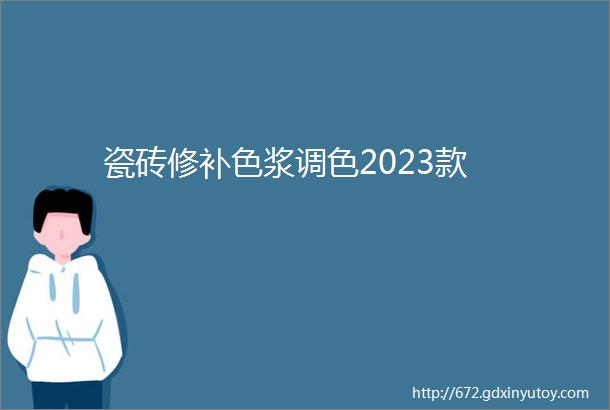 瓷砖修补色浆调色2023款

http://672.gdxinyutoy.com